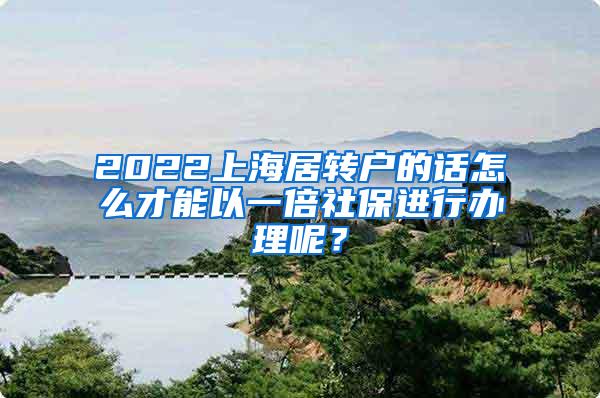 2022上海居转户的话怎么才能以一倍社保进行办理呢？